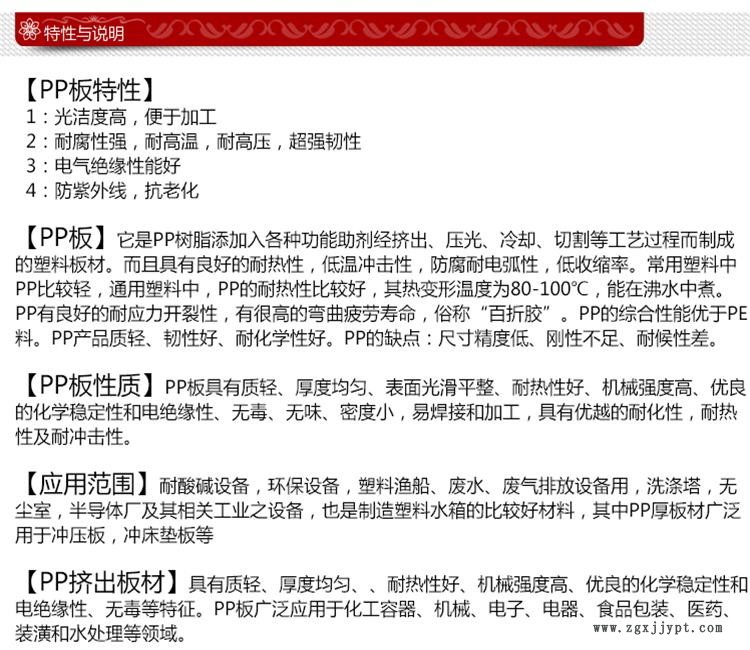 特性与说明

【PP板特性】
1：光洁度高，便于加工
2：耐腐性强，耐高温，耐高压，超强韧性
3：电气绝缘性能好
4：防紫外线，抗老化

【PP板】它是PP树脂添加入各种功能助剂经挤出、压光、冷却、切割等工艺过程而制成的塑料板材。而且具有良好的耐热性，低温冲击性，防腐耐电弧性，低收缩率。常用塑料中PP比较轻，通用塑料中，PP的耐热性比较好，其热变形温度为80-100℃，能在沸水中煮。PP有良好的耐应力开裂性，有很高的弯曲疲劳寿命，俗称“百折胶”。PP的综合性能优于PE料。PP产品质轻、韧性好、耐化学性好。PP的缺点：尺寸精度低、刚性不足、耐候性差。

【PP板性质】PP板具有质轻、厚度均匀、表面光滑平整、耐热性好、机械强度高、优良的化学稳定性和电绝缘性、无毒、无味、密度小，易焊接和加工，具有优越的耐化性，耐热性及耐冲击性。

【应用范围】耐酸碱设备，环保设备，塑料渔船、废水、废气排放设备用，洗涤塔，无尘室，半导体厂及其相关工业之设备，也是制造塑料水箱的比较好材料，其中PP厚板材广泛用于冲压板，冲床垫板等

【PP挤出板材】具有质轻、厚度均匀、、耐热性好、机械强度高、优良的化学稳定性和电绝缘性、无毒等特征。PP板广泛应用于化工容器、机械、电子、电器、食品包装、医药、装潢和水处理等领域。

www.zgxjjypt.com